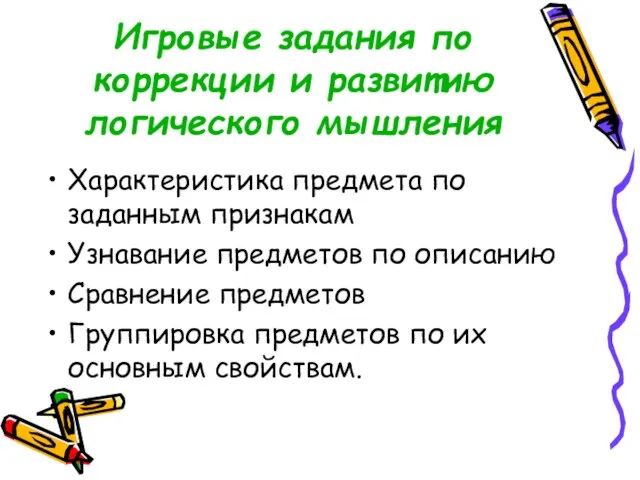 Игровые задания по коррекции и развитию логического мышления

• Характеристика предмета по заданным признакам
• Узнавание предметов по описанию
• Сравнение предметов
• Группировка предметов по их основным свойствам.